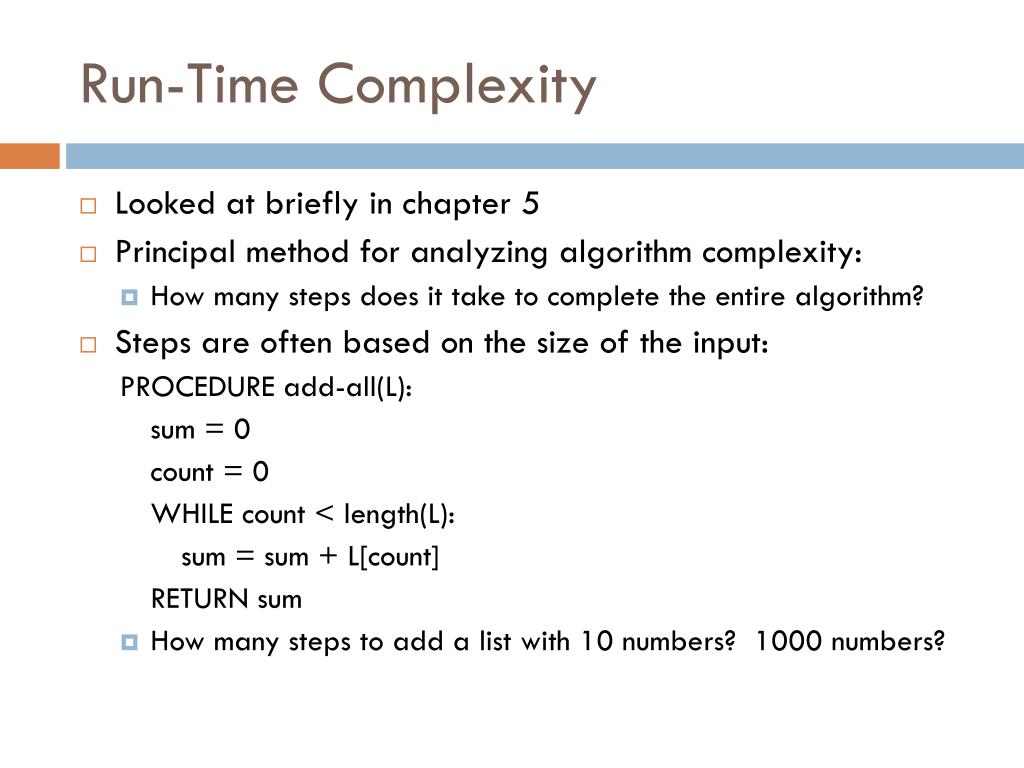 Run-Time Complexity

Looked at briefly in chapter 5

Principal method for analyzing algorithm complexity:

How many steps does it take to complete the entire algorithm?

Steps are often based on the size of the input:

PROCEDURE add-all(L):
sum = 0
count = 0
WHILE count < length(L):
sum = sum + L[count]
RETURN sum

How many steps to add a list with 10 numbers? 1000 numbers?